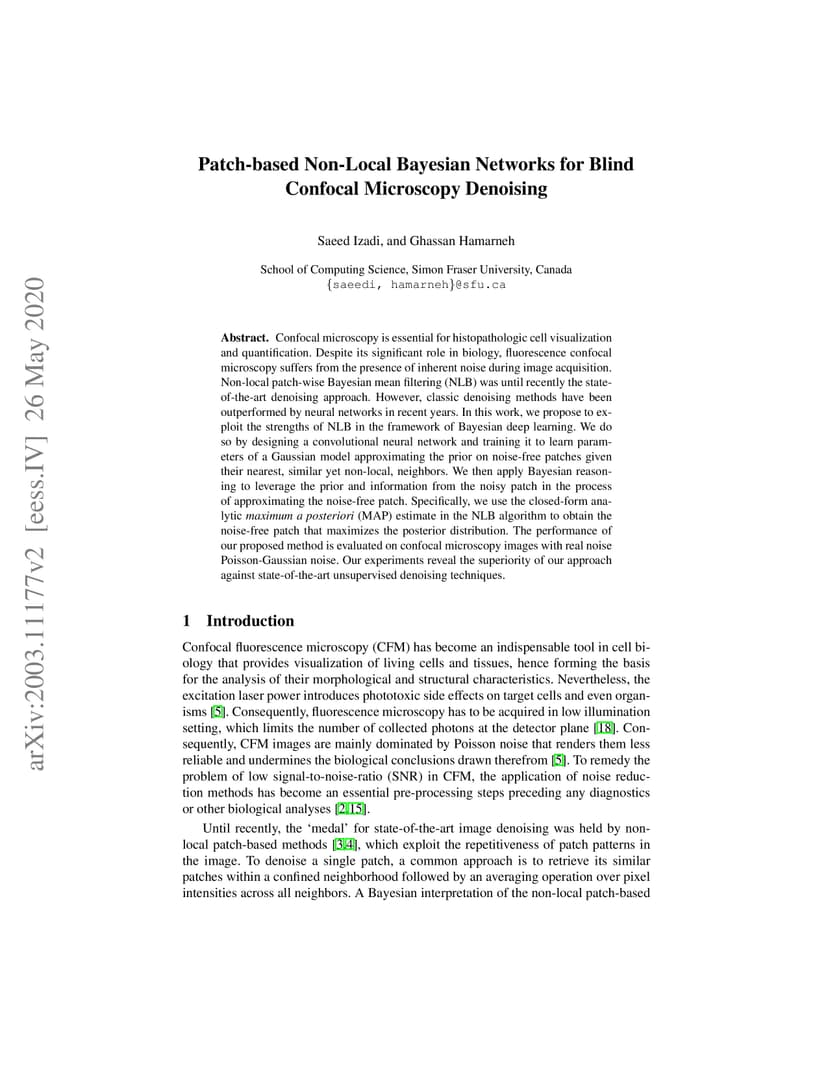 arXiv:2003.11177v2 [eess.IV] 26 May 2020

Patch-based Non-Local Bayesian Networks for Blind Confocal Microscopy Denoising

Saeed Izadi, and Ghassan Hamarneh

School of Computing Science, Simon Fraser University, Canada
{saeedi, hamarneh}@sfu.ca

Abstract. Confocal microscopy is essential for histopathologic cell visualization and quantification. Despite its significant role in biology, fluorescence confocal microscopy suffers from the presence of inherent noise during image acquisition. Non-local patch-wise Bayesian mean filtering (NLB) was until recently the state-of-the-art denoising approach. However, classic denoising methods have been outperformed by neural networks in recent years. In this work, we propose to exploit the strengths of NLB in the framework of Bayesian deep learning. We do so by designing a convolutional neural network and training it to learn parameters of a Gaussian model approximating the prior on noise-free patches given their nearest, similar yet non-local, neighbors. We then apply Bayesian reasoning to leverage the prior and information from the noisy patch in the process of approximating the noise-free patch. Specifically, we use the closed-form analytic maximum a posteriori (MAP) estimate in the NLB algorithm to obtain the noise-free patch that maximizes the posterior distribution. The performance of our proposed method is evaluated on confocal microscopy images with real noise Poisson-Gaussian noise. Our experiments reveal the superiority of our approach against state-of-the-art unsupervised denoising techniques.

1 Introduction

Confocal fluorescence microscopy (CFM) has become an indispensable tool in cell biology that provides visualization of living cells and tissues, hence forming the basis for the analysis of their morphological and structural characteristics. Nevertheless, the excitation laser power introduces phototoxic side effects on target cells and even organisms [5]. Consequently, fluorescence microscopy has to be acquired in low illumination setting, which limits the number of collected photons at the detector plane [18]. Consequently, CFM images are mainly dominated by Poisson noise that renders them less reliable and undermines the biological conclusions drawn therefrom [5]. To remedy the problem of low signal-to-noise-ratio (SNR) in CFM, the application of noise reduction methods has become an essential pre-processing steps preceding any diagnostics or other biological analyses [2,15].

Until recently, the ‘medal’ for state-of-the-art image denoising was held by non-local patch-based methods [3,4], which exploit the repetitiveness of patch patterns in the image. To denoise a single patch, a common approach is to retrieve its similar patches within a confined neighborhood followed by an averaging operation over pixel intensities across all neighbors. A Bayesian interpretation of the non-local patch-based